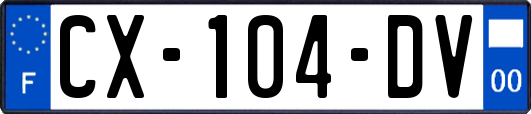 F
CX-104-DV
00